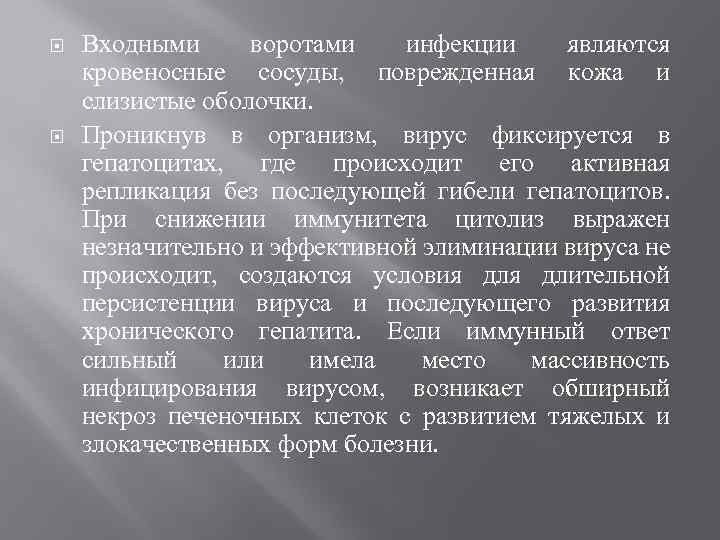 Входными воротами инфекции являются кровеносные сосуды, поврежденная кожа и слизистые оболочки.

Проникнув в организм, вирус фиксируется в гепатоцитах, где происходит его активная репликация без последующей гибели гепатоцитов. При снижении иммунитета цитолиз выражен незначительно и эффективной элиминации вируса не происходит, создаются условия для длительной персистенции вируса и последующего развития хронического гепатита. Если иммунный ответ сильный или имела место массивность инфицирования вирусом, возникает обширный некроз печеночных клеток с развитием тяжелых и злокачественных форм болезни.